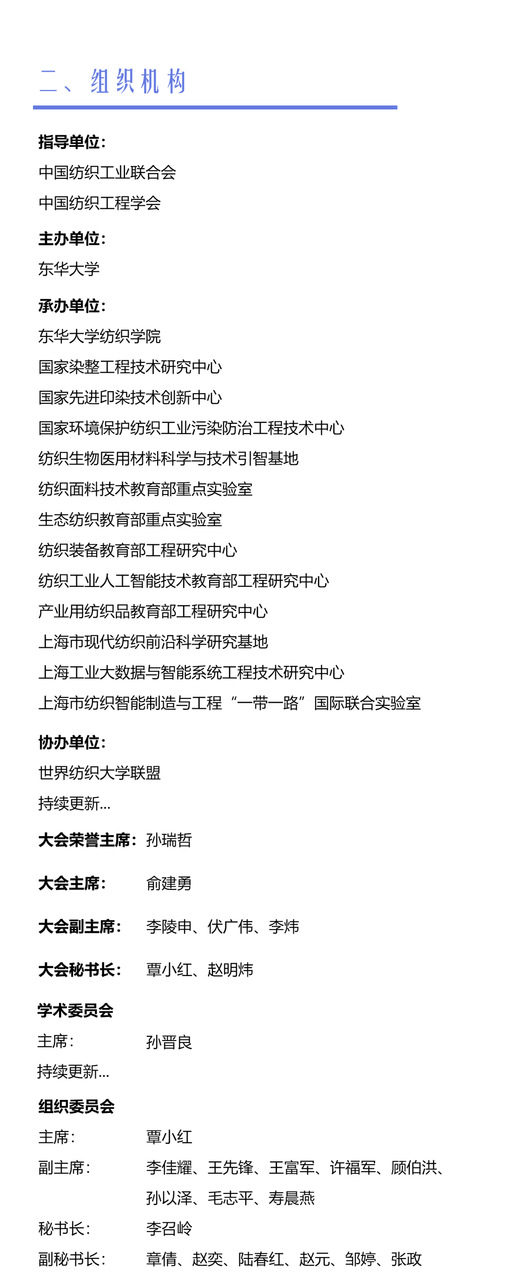 二、组织机构

指导单位：
中国纺织工业联合会
中国纺织工程学会

主办单位：
东华大学

承办单位：
东华大学纺织学院
国家染整工程技术研究中心
国家先进印染技术创新中心
国家环境保护纺织工业污染防治工程技术中心
纺织生物医用材料科学与技术引智基地
纺织面料技术教育部重点实验室
生态纺织教育部重点实验室
纺织装备教育部工程研究中心
纺织工业人工智能技术教育部工程研究中心
产业用纺织品教育部工程研究中心
上海市现代纺织前沿科学研究基地
上海工业大数据与智能系统工程技术研究中心
上海市纺织智能制造与工程“一带一路”国际联合实验室

协办单位：
世界纺织大学联盟
持续更新...

大会荣誉主席：孙瑞哲

大会主席： 俞建勇

大会副主席： 李陵申、伏广伟、李炜

大会秘书长： 覃小红、赵明炜

学术委员会
主席： 孙晋良
持续更新...

组织委员会
主席： 覃小红
副主席： 李佳耀、王先锋、王富军、许福军、顾伯洪、孙以泽、毛志平、寿晨燕
秘书长： 李召岭
副秘书长： 章倩、赵奕、陆春红、赵元、邹婷、张政